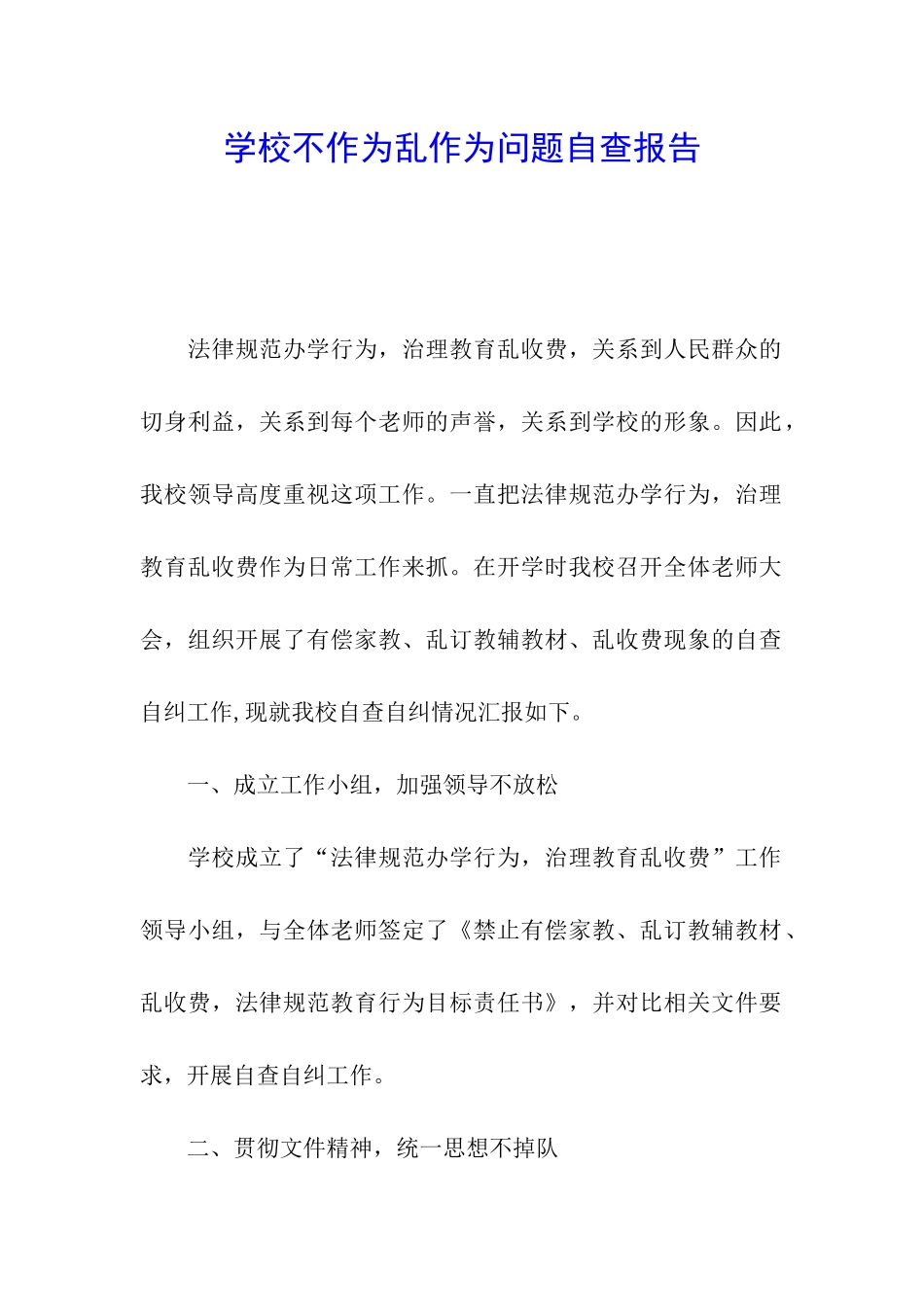 学校不作为乱作为问题自查报告

法律规范办学行为，治理教育乱收费，关系到人民群众的切身利益，关系到每个老师的声誉，关系到学校的形象。因此，我校领导高度重视这项工作。一直把法律规范办学行为，治理教育乱收费作为日常工作来抓。在开学时我校召开全体老师大会，组织开展了有偿家教、乱订教辅教材、乱收费现象的自查自纠工作,现就我校自查自纠情况汇报如下。

一、成立工作小组，加强领导不放松

学校成立了“法律规范办学行为，治理教育乱收费”工作领导小组，与全体老师签定了《禁止有偿家教、乱订教辅教材、乱收费，法律规范教育行为目标责任书》，并对比相关文件要求，开展自查自纠工作。

二、贯彻文件精神，统一思想不掉队